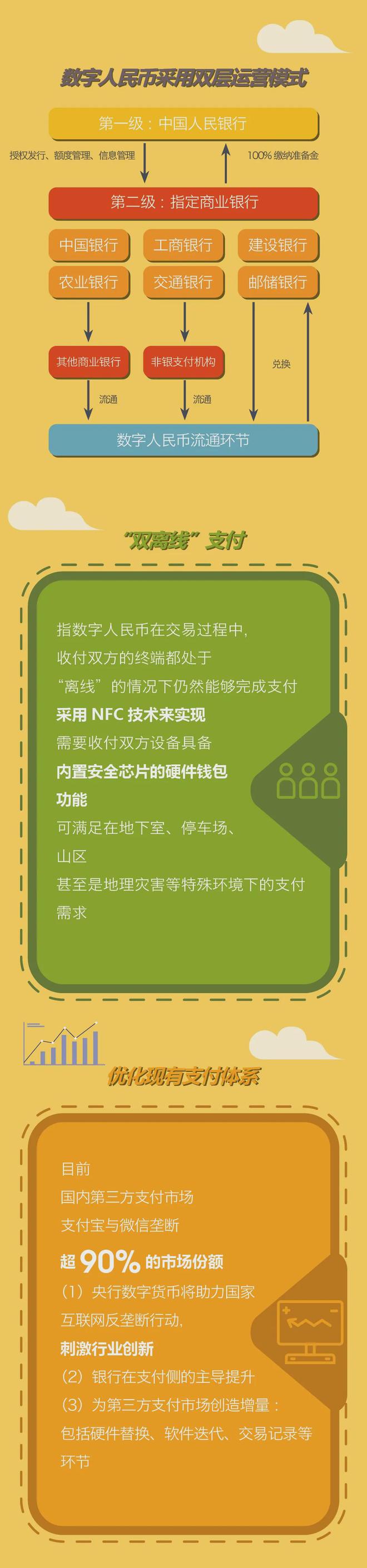 数字人民币采用双层运营模式

第一级：中国人民银行

授权发行、额度管理、信息管理

100% 缴纳准备金

第二级：指定商业银行

中国银行　工商银行　建设银行

农业银行　交通银行　邮储银行

其他商业银行　非银支付机构

兑换

流通　流通

数字人民币流通环节

“双离线”支付

指数字人民币在交易过程中，
收付双方的终端都处于
“离线”的情况下仍然能够完成支付
采用 NFC 技术来实现
需要收付双方设备具备
内置安全芯片的硬件钱包
功能
可满足在地下室、停车场、
山区
甚至是地理灾害等特殊环境下的支付
需求

优化现有支付体系

目前
国内第三方支付市场
支付宝与微信垄断
超 90% 的市场份额
（1）央行数字货币将助力国家
互联网反垄断行动，
刺激行业创新
（2）银行在支付侧的主导提升
（3）为第三方支付市场创造增量：
包括硬件替换、软件迭代、交易记录等
环节